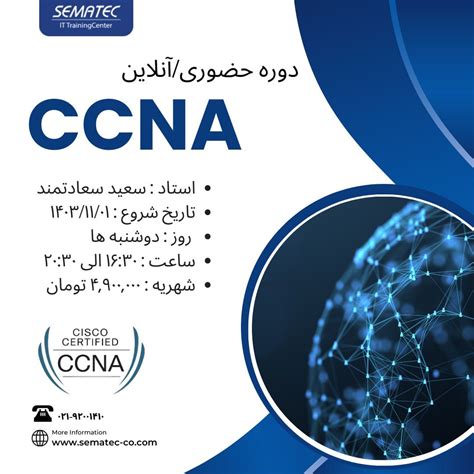 SEMATEC
IT TrainingCenter

دوره حضوری/آنلاین

CCNA

• استاد : سعید سعادتمند
• تاریخ شروع : ۱۴۰۳/۱۱/۰۱
• روز : دوشنبه ها
• ساعت : ۱۶:۳۰ الی ۲۰:۳۰
• شهریه : ۴,۹۰۰,۰۰۰ تومان

CISCO CERTIFIED
CCNA

۰۲۱-۹۲۰۰۱۴۱۰

More Information
www.sematec-co.com